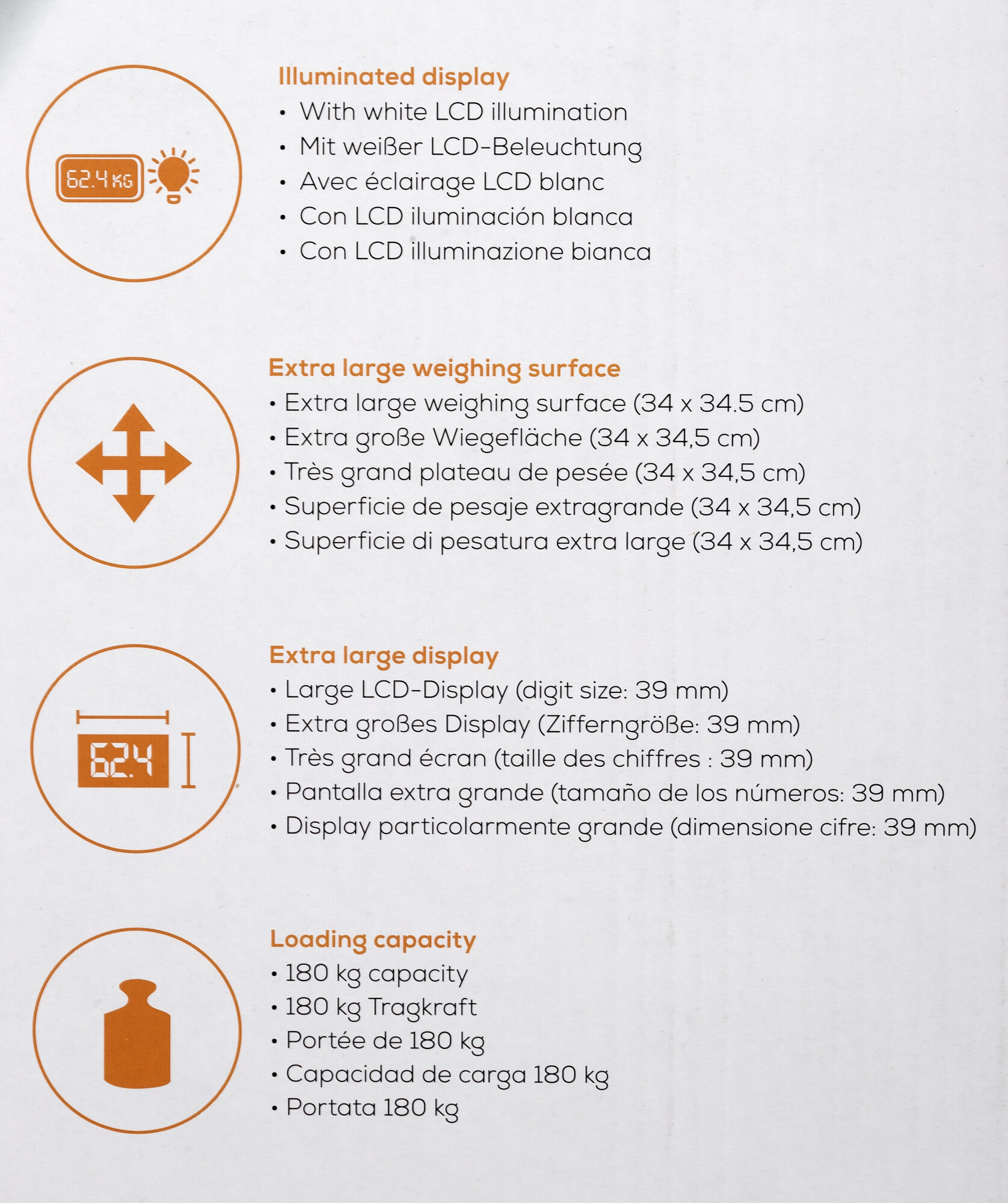 62.4 KG

Illuminated display
• With white LCD illumination
• Mit weißer LCD-Beleuchtung
• Avec éclairage LCD blanc
• Con LCD iluminación blanca
• Con LCD illuminazione bianca

Extra large weighing surface
• Extra large weighing surface (34 x 34.5 cm)
• Extra große Wiegefläche (34 x 34,5 cm)
• Très grand plateau de pesée (34 x 34,5 cm)
• Superficie de pesaje extragrande (34 x 34,5 cm)
• Superficie di pesatura extra large (34 x 34,5 cm)

62.4

Extra large display
• Large LCD-Display (digit size: 39 mm)
• Extra großes Display (Zifferngröße: 39 mm)
• Très grand écran (taille des chiffres : 39 mm)
• Pantalla extra grande (tamaño de los números: 39 mm)
• Display particolarmente grande (dimensione cifre: 39 mm)

Loading capacity
• 180 kg capacity
• 180 kg Tragkraft
• Portée de 180 kg
• Capacidad de carga 180 kg
• Portata 180 kg